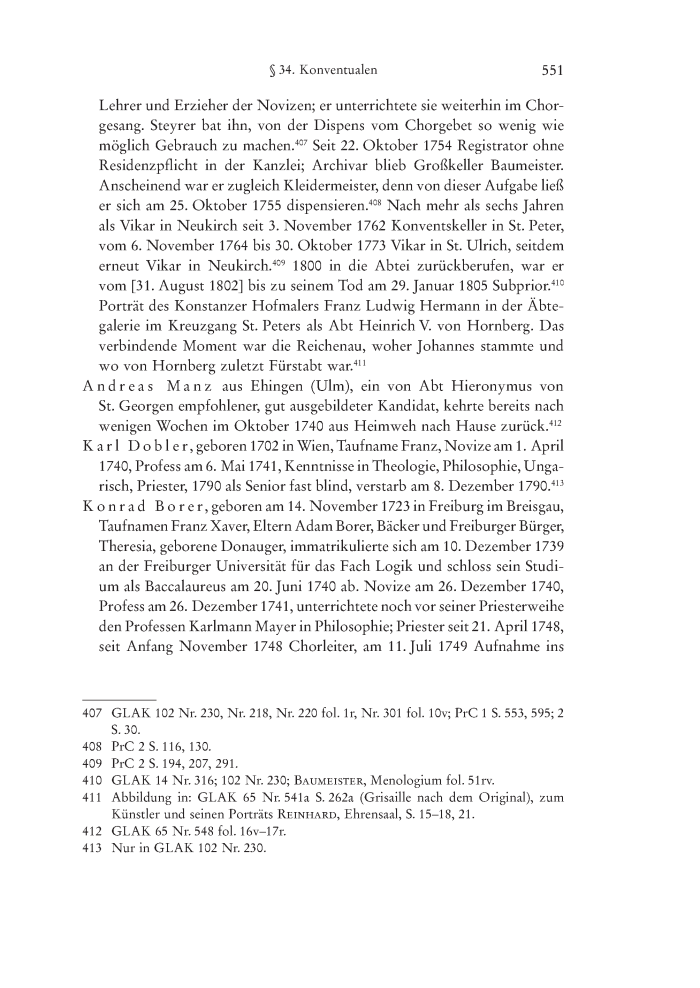 § 34. Konventualen 551

Lehrer und Erzieher der Novizen; er unterrichtete sie weiterhin im Chorgesang. Steyrer bat ihn, von der Dispens vom Chorgebet so wenig wie möglich Gebrauch zu machen.$^{407}$ Seit 22. Oktober 1754 Registrator ohne Residenzpflicht in der Kanzlei; Archivar blieb Großkeller Baumeister. Anscheinend war er zugleich Kleidermeister, denn von dieser Aufgabe ließ er sich am 25. Oktober 1755 dispensieren.$^{408}$ Nach mehr als sechs Jahren als Vikar in Neukirch seit 3. November 1762 Konventskeller in St. Peter, vom 6. November 1764 bis 30. Oktober 1773 Vikar in St. Ulrich, seitdem erneut Vikar in Neukirch.$^{409}$ 1800 in die Abtei zurückberufen, war er vom [31. August 1802] bis zu seinem Tod am 29. Januar 1805 Subprior.$^{410}$ Porträt des Konstanzer Hofmalers Franz Ludwig Hermann in der Äbtegalerie im Kreuzgang St. Peters als Abt Heinrich V. von Hornberg. Das verbindende Moment war die Reichenau, woher Johannes stammte und wo von Hornberg zuletzt Fürstabt war.$^{411}$

Andreas Manz aus Ehingen (Ulm), ein von Abt Hieronymus von St. Georgen empfohlener, gut ausgebildeter Kandidat, kehrte bereits nach wenigen Wochen im Oktober 1740 aus Heimweh nach Hause zurück.$^{412}$

Karl Dobler, geboren 1702 in Wien, Taufname Franz, Novize am 1. April 1740, Profess am 6. Mai 1741, Kenntnisse in Theologie, Philosophie, Ungarisch, Priester, 1790 als Senior fast blind, verstarb am 8. Dezember 1790.$^{413}$

Konrad Borer, geboren am 14. November 1723 in Freiburg im Breisgau, Taufnamen Franz Xaver, Eltern Adam Borer, Bäcker und Freiburger Bürger, Theresia, geborene Donauger, immatrikulierte sich am 10. Dezember 1739 an der Freiburger Universität für das Fach Logik und schloss sein Studium als Baccalaureus am 20. Juni 1740 ab. Novize am 26. Dezember 1740, Profess am 26. Dezember 1741, unterrichtete noch vor seiner Priesterweihe den Professen Karlmann Mayer in Philosophie; Priester seit 21. April 1748, seit Anfang November 1748 Chorleiter, am 11. Juli 1749 Aufnahme ins

407 GLAK 102 Nr. 230, Nr. 218, Nr. 220 fol. 1r, Nr. 301 fol. 10v; PrC 1 S. 553, 595; 2 S. 30.
408 PrC 2 S. 116, 130.
409 PrC 2 S. 194, 207, 291.
410 GLAK 14 Nr. 316; 102 Nr. 230; Baumeister, Menologium fol. 51rv.
411 Abbildung in: GLAK 65 Nr. 541a S. 262a (Grisaille nach dem Original), zum Künstler und seinen Porträts Reinhard, Ehrensaal, S. 15–18, 21.
412 GLAK 65 Nr. 548 fol. 16v–17r.
413 Nur in GLAK 102 Nr. 230.